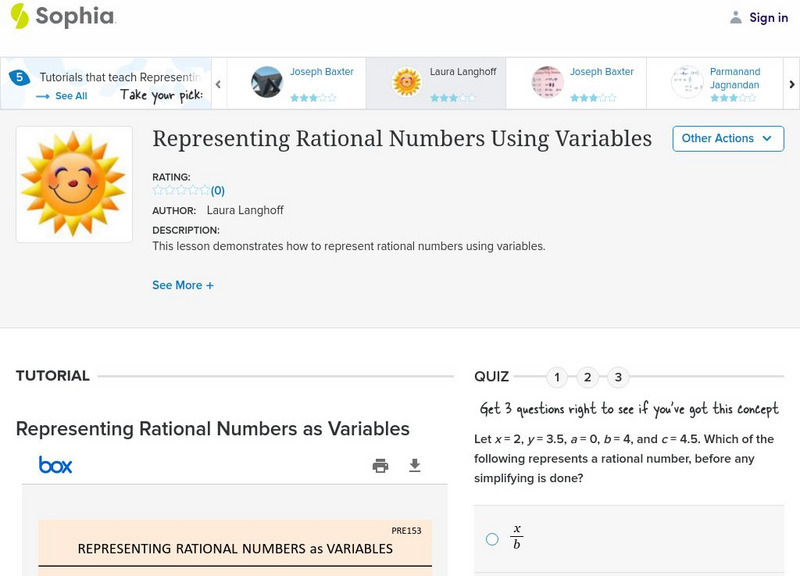 Sophia

Sign in

5 Tutorials that teach Representin

See All

Take your pick:

Joseph Baxter

Laura Langhoff

Joseph Baxter

Parmanand Jagnandan

Representing Rational Numbers Using Variables

Other Actions

RATING:
(0)

AUTHOR: Laura Langhoff

DESCRIPTION:
This lesson demonstrates how to represent rational numbers using variables.

See More +

TUTORIAL

Representing Rational Numbers as Variables

box

PRE153

REPRESENTING RATIONAL NUMBERS as VARIABLES

QUIZ 1 2 3

Get 3 questions right to see if you've got this concept

Let $x = 2$, $y = 3.5$, $a = 0$, $b = 4$, and $c = 4.5$. Which of the following represents a rational number, before any simplifying is done?

$\frac{x}{b}$